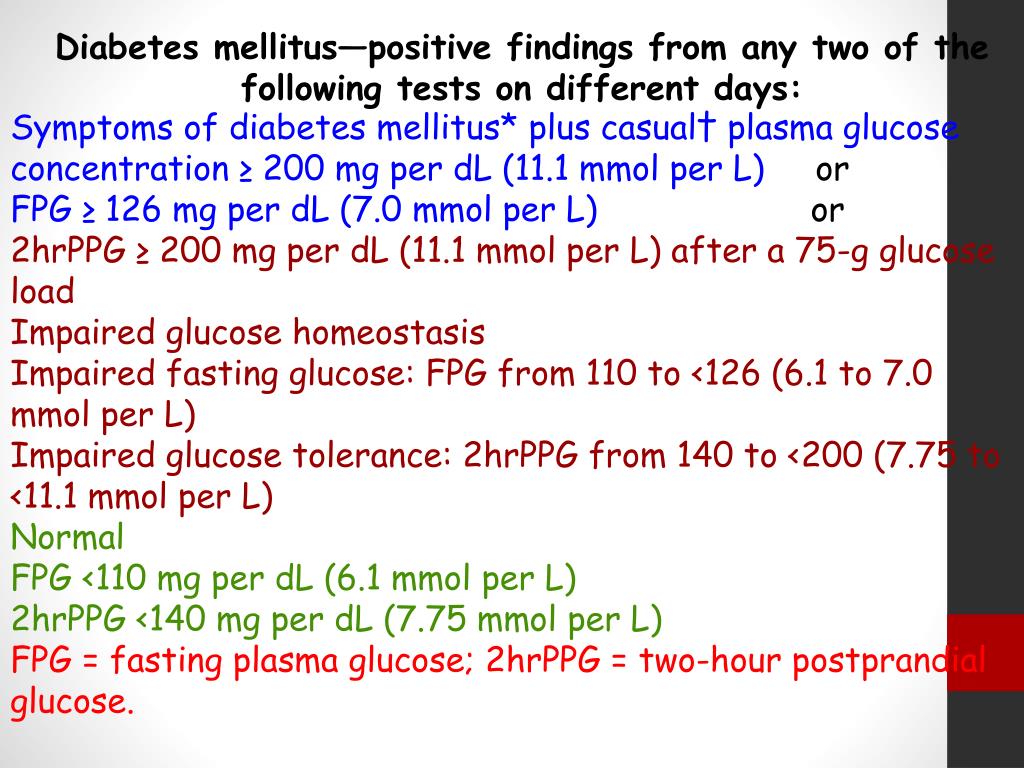 Diabetes mellitus—positive findings from any two of the following tests on different days:

Symptoms of diabetes mellitus* plus casual† plasma glucose concentration ≥ 200 mg per dL (11.1 mmol per L) or

FPG ≥ 126 mg per dL (7.0 mmol per L) or

2hrPPG ≥ 200 mg per dL (11.1 mmol per L) after a 75-g glucose load

Impaired glucose homeostasis

Impaired fasting glucose: FPG from 110 to <126 (6.1 to 7.0 mmol per L)

Impaired glucose tolerance: 2hrPPG from 140 to <200 (7.75 to <11.1 mmol per L)

Normal

FPG <110 mg per dL (6.1 mmol per L)

2hrPPG <140 mg per dL (7.75 mmol per L)

FPG = fasting plasma glucose; 2hrPPG = two-hour postprandial glucose.